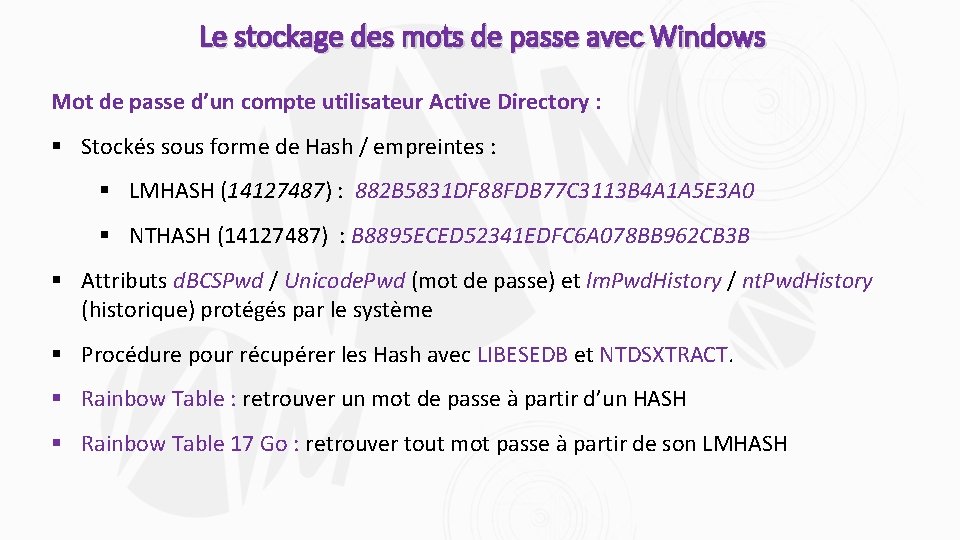 Le stockage des mots de passe avec Windows

Mot de passe d'un compte utilisateur Active Directory :

▪ Stockés sous forme de Hash / empreintes :

▪ LMHASH (14127487) : 882B5831DF88FDB77C3113B4A1A5E3A0

▪ NTHASH (14127487) : B8895ECED52341EDFC6A078BB962CB3B

▪ Attributs dBCSPwd / UnicodePwd (mot de passe) et lmPwdHistory / ntPwdHistory (historique) protégés par le système

▪ Procédure pour récupérer les Hash avec LIBESEDB et NTDSXTRACT.

▪ Rainbow Table : retrouver un mot de passe à partir d'un HASH

▪ Rainbow Table 17 Go : retrouver tout mot passe à partir de son LMHASH